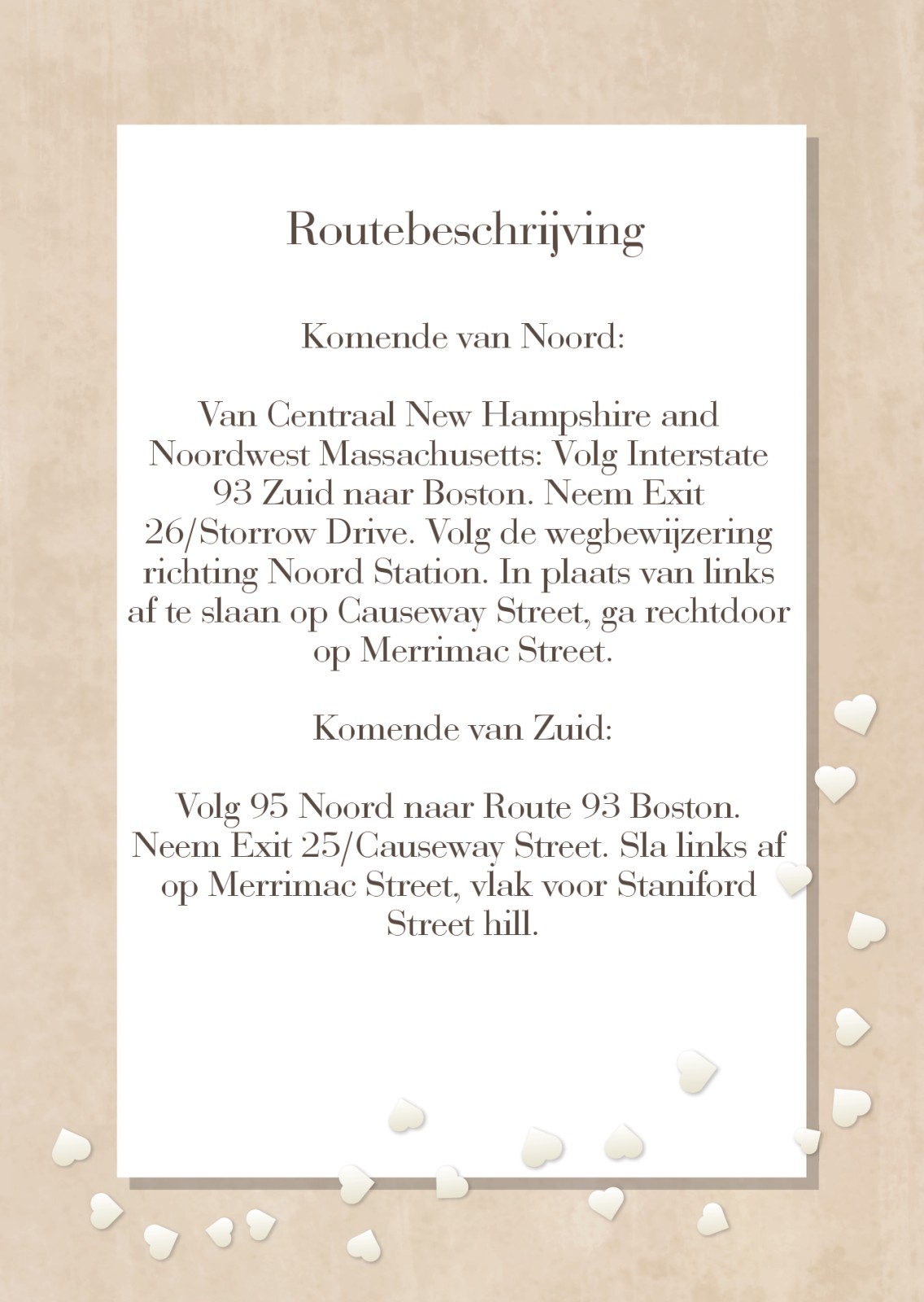 Routebeschrijving

Komende van Noord:

Van Centraal New Hampshire and Noordwest Massachusetts: Volg Interstate 93 Zuid naar Boston. Neem Exit 26/Storrow Drive. Volg de wegbewijzering richting Noord Station. In plaats van links af te slaan op Causeway Street, ga rechtdoor op Merrimac Street.

Komende van Zuid:

Volg 95 Noord naar Route 93 Boston. Neem Exit 25/Causeway Street. Sla links af op Merrimac Street, vlak voor Staniford Street hill.